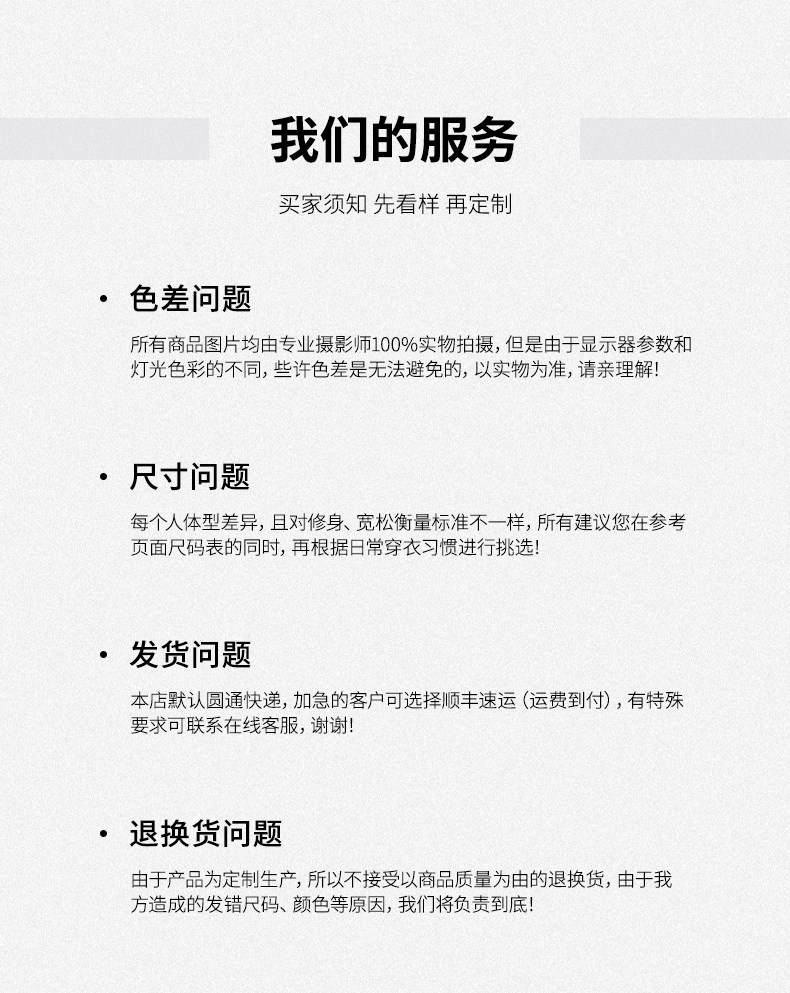 我们的服务

买家须知 先看样 再定制

• 色差问题

所有商品图片均由专业摄影师100%实物拍摄，但是由于显示器参数和灯光色彩的不同，些许色差是无法避免的，以实物为准，请亲理解！

• 尺寸问题

每个人体型差异，且对修身、宽松衡量标准不一样，所有建议您在参考页面尺码表的同时，再根据日常穿衣习惯进行挑选！

• 发货问题

本店默认圆通快递，加急的客户可选择顺丰速运（运费到付），有特殊要求可联系在线客服，谢谢！

• 退换货问题

由于产品为定制生产，所以不接受以商品质量为由的退换货，由于我方造成的发错尺码、颜色等原因，我们将负责到底！